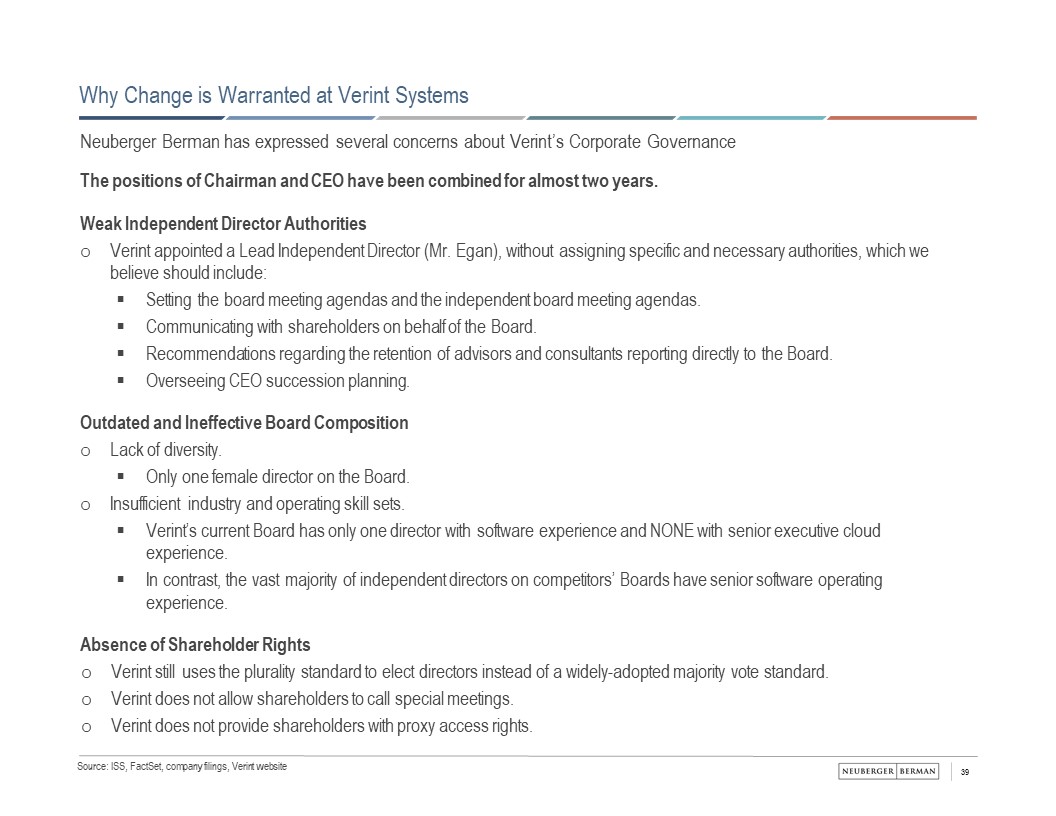 Why Change is Warranted at Verint Systems

Neuberger Berman has expressed several concerns about Verint's Corporate Governance

The positions of Chairman and CEO have been combined for almost two years.

Weak Independent Director Authorities
o Verint appointed a Lead Independent Director (Mr. Egan), without assigning specific and necessary authorities, which we believe should include:
▪ Setting the board meeting agendas and the independent board meeting agendas.
▪ Communicating with shareholders on behalf of the Board.
▪ Recommendations regarding the retention of advisors and consultants reporting directly to the Board.
▪ Overseeing CEO succession planning.

Outdated and Ineffective Board Composition
o Lack of diversity.
▪ Only one female director on the Board.
o Insufficient industry and operating skill sets.
▪ Verint's current Board has only one director with software experience and NONE with senior executive cloud experience.
▪ In contrast, the vast majority of independent directors on competitors' Boards have senior software operating experience.

Absence of Shareholder Rights
o Verint still uses the plurality standard to elect directors instead of a widely-adopted majority vote standard.
o Verint does not allow shareholders to call special meetings.
o Verint does not provide shareholders with proxy access rights.

Source: ISS, FactSet, company filings, Verint website

NEUBERGER BERMAN

39